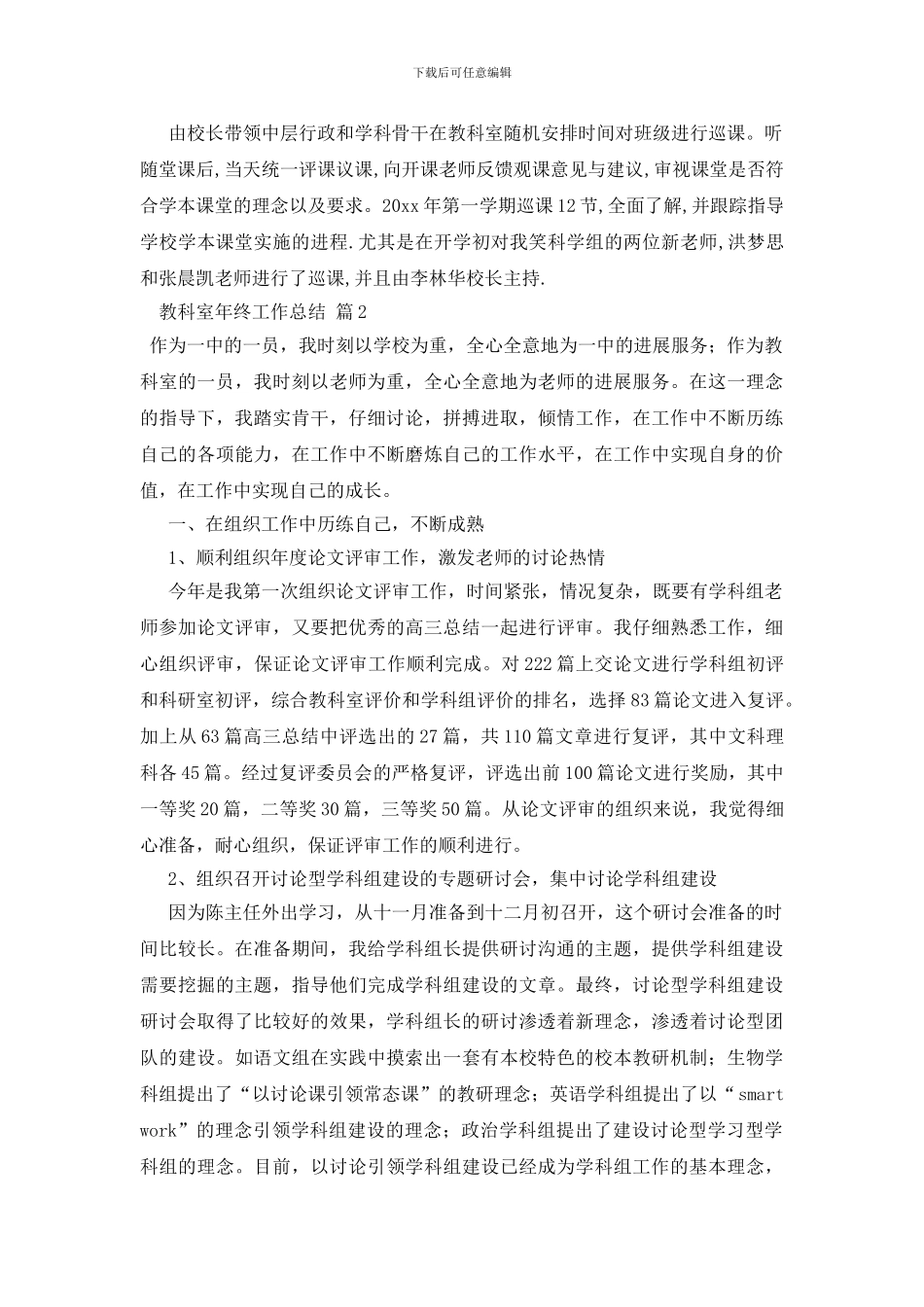 下载后可任意编辑

由校长带领中层行政和学科骨干在教科室随机安排时间对班级进行巡课。听随堂课后,当天统一评课议课,向开课老师反馈观课意见与建议,审视课堂是否符合学本课堂的理念以及要求。20xx年第一学期巡课12节,全面了解,并跟踪指导学校学本课堂实施的进程.尤其是在开学初对我笑科学组的两位新老师,洪梦思和张晨凯老师进行了巡课,并且由李林华校长主持.

教科室年终工作总结 篇2

作为一中的一员，我时刻以学校为重，全心全意地为一中的进展服务；作为教科室的一员，我时刻以老师为重，全心全意地为老师的进展服务。在这一理念的指导下，我踏实肯干，仔细讨论，拼搏进取，倾情工作，在工作中不断历练自己的各项能力，在工作中不断磨炼自己的工作水平，在工作中实现自身的价值，在工作中实现自己的成长。

一、在组织工作中历练自己，不断成熟

1、顺利组织年度论文评审工作，激发老师的讨论热情

今年是我第一次组织论文评审工作，时间紧张，情况复杂，既要有学科组老师参加论文评审，又要把优秀的高三总结一起进行评审。我仔细熟悉工作，细心组织评审，保证论文评审工作顺利完成。对222篇上交论文进行学科组初评和科研室初评，综合教科室评价和学科组评价的排名，选择83篇论文进入复评。加上从63篇高三总结中评选出的27篇，共110篇文章进行复评，其中文科理科各45篇。经过复评委员会的严格复评，评选出前100篇论文进行奖励，其中一等奖20篇，二等奖30篇，三等奖50篇。从论文评审的组织来说，我觉得细心准备，耐心组织，保证评审工作的顺利进行。

2、组织召开讨论型学科组建设的专题研讨会，集中讨论学科组建设

因为陈主任外出学习，从十一月准备到十二月初召开，这个研讨会准备的时间比较长。在准备期间，我给学科组长提供研讨沟通的主题，提供学科组建设需要挖掘的主题，指导他们完成学科组建设的文章。最终，讨论型学科组建设研讨会取得了比较好的效果，学科组长的研讨渗透着新理念，渗透着讨论型团队的建设。如语文组在实践中摸索出一套有本校特色的校本教研机制；生物学科组提出了“以讨论课引领常态课”的教研理念；英语学科组提出了以“smart work”的理念引领学科组建设的理念；政治学科组提出了建设讨论型学习型学科组的理念。目前，以讨论引领学科组建设已经成为学科组工作的基本理念，